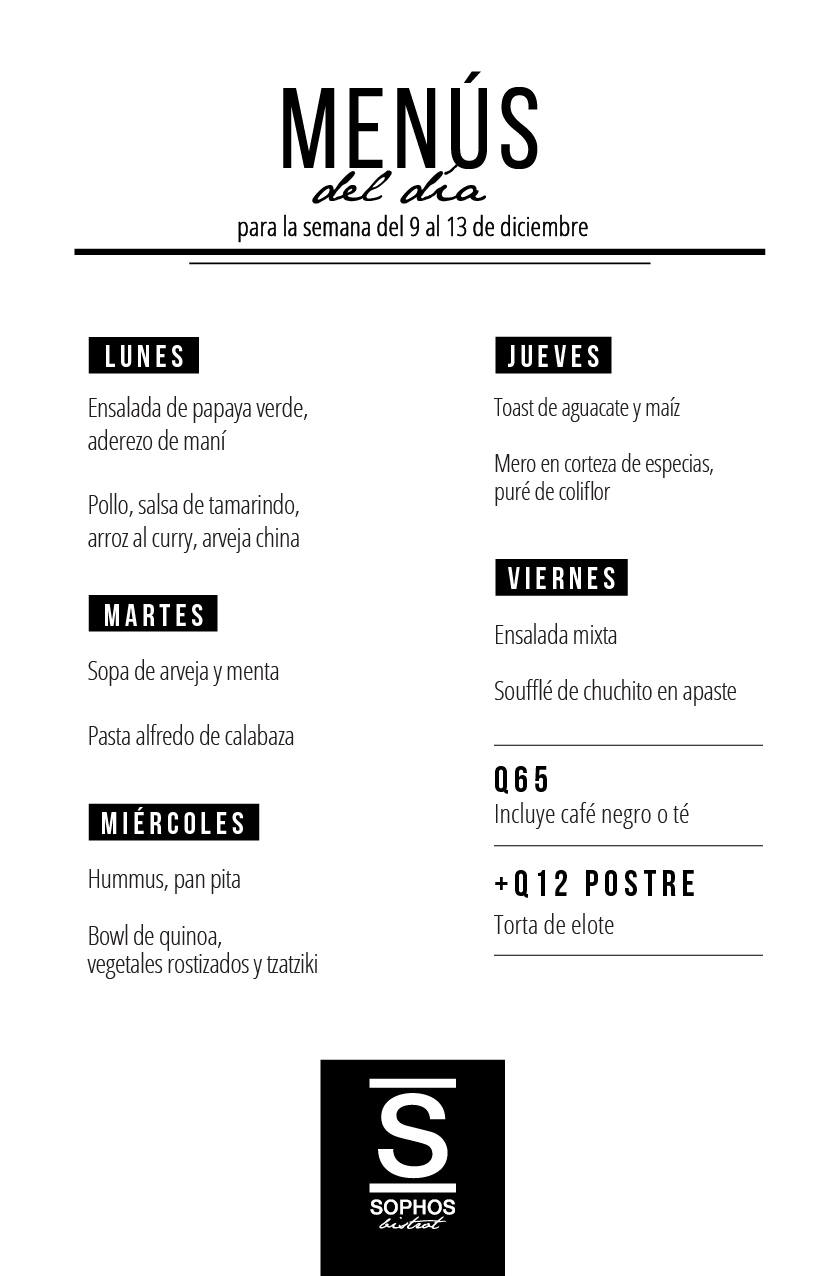 MENÚS
del día
para la semana del 9 al 13 de diciembre

LUNES

Ensalada de papaya verde, aderezo de maní

Pollo, salsa de tamarindo, arroz al curry, arveja china

MARTES

Sopa de arveja y menta

Pasta alfredo de calabaza

MIÉRCOLES

Hummus, pan pita

Bowl de quinoa, vegetales rostizados y tzatziki

JUEVES

Toast de aguacate y maíz

Mero en corteza de especias, puré de coliflor

VIERNES

Ensalada mixta

Soufflé de chuchito en apaste

Q65
Incluye café negro o té

+Q12 POSTRE
Torta de elote

S
SOPHOS
bistrot